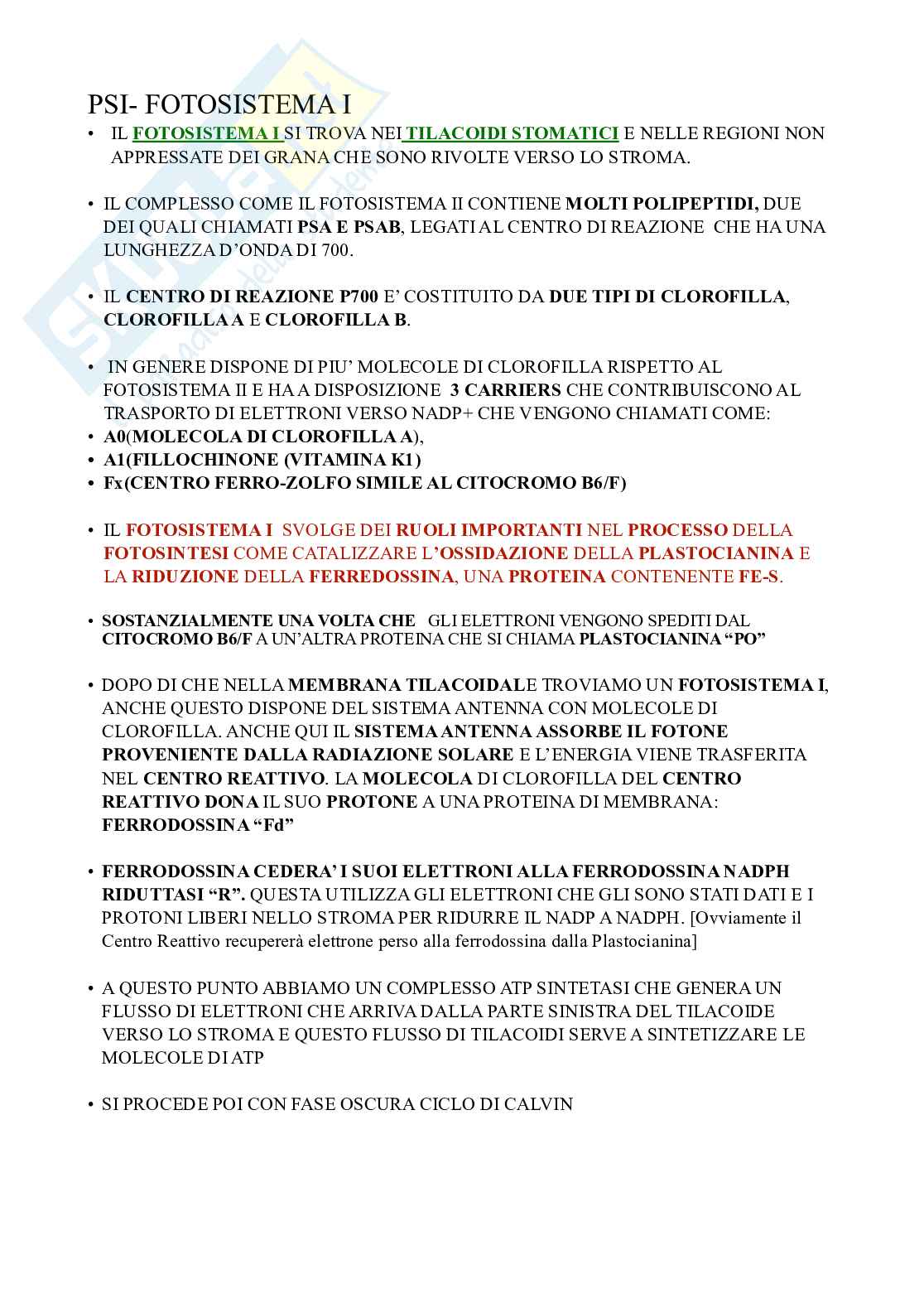 PSI- FOTOSISTEMA I

• IL FOTOSISTEMA I SI TROVA NEI TILACOIDI STOMATICI E NELLE REGIONI NON APPRESSATE DEI GRANA CHE SONO RIVOLTE VERSO LO STROMA.

• IL COMPLESSO COME IL FOTOSISTEMA II CONTIENE MOLTI POLIPEPTIDI, DUE DEI QUALI CHIAMATI PSA E PSAB, LEGATI AL CENTRO DI REAZIONE CHE HA UNA LUNGHEZZA D'ONDA DI 700.

• IL CENTRO DI REAZIONE P700 E' COSTITUITO DA DUE TIPI DI CLOROFILLA, CLOROFILLA A E CLOROFILLA B.

• IN GENERE DISPONE DI PIU' MOLECOLE DI CLOROFILLA RISPETTO AL FOTOSISTEMA II E HA A DISPOSIZIONE 3 CARRIERS CHE CONTRIBUISCONO AL TRASPORTO DI ELETTRONI VERSO NADP+ CHE VENGONO CHIAMATI COME:
• A0(MOLECOLA DI CLOROFILLA A),
• A1(FILLOCHINONE (VITAMINA K1)
• Fx(CENTRO FERRO-ZOLFO SIMILE AL CITOCROMO B6/F)

• IL FOTOSISTEMA I SVOLGE DEI RUOLI IMPORTANTI NEL PROCESSO DELLA FOTOSINTESI COME CATALIZZARE L'OSSIDAZIONE DELLA PLASTOCIANINA E LA RIDUZIONE DELLA FERREDOSSINA, UNA PROTEINA CONTENENTE FE-S.

• SOSTANZIALMENTE UNA VOLTA CHE GLI ELETTRONI VENGONO SPEDITI DAL CITOCROMO B6/F A UN'ALTRA PROTEINA CHE SI CHIAMA PLASTOCIANINA "PO"

• DOPO DI CHE NELLA MEMBRANA TILACOIDALE TROVIAMO UN FOTOSISTEMA I, ANCHE QUESTO DISPONE DEL SISTEMA ANTENNA CON MOLECOLE DI CLOROFILLA. ANCHE QUI IL SISTEMA ANTENNA ASSORBE IL FOTONE PROVENIENTE DALLA RADIAZIONE SOLARE E L'ENERGIA VIENE TRASFERITA NEL CENTRO REATTIVO. LA MOLECOLA DI CLOROFILLA DEL CENTRO REATTIVO DONA IL SUO PROTONE A UNA PROTEINA DI MEMBRANA: FERRODOSSINA "Fd"

• FERRODOSSINA CEDERA' I SUOI ELETTRONI ALLA FERRODOSSINA NADPH RIDUTTASI "R". QUESTA UTILIZZA GLI ELETTRONI CHE GLI SONO STATI DATI E I PROTONI LIBERI NELLO STROMA PER RIDURRE IL NADP A NADPH. [Ovviamente il Centro Reattivo recupererà elettrone perso alla ferrodossina dalla Plastocianina]

• A QUESTO PUNTO ABBIAMO UN COMPLESSO ATP SINTETASI CHE GENERA UN FLUSSO DI ELETTRONI CHE ARRIVA DALLA PARTE SINISTRA DEL TILACOIDE VERSO LO STROMA E QUESTO FLUSSO DI TILACOIDI SERVE A SINTETIZZARE LE MOLECOLE DI ATP

• SI PROCEDE POI CON FASE OSCURA CICLO DI CALVIN